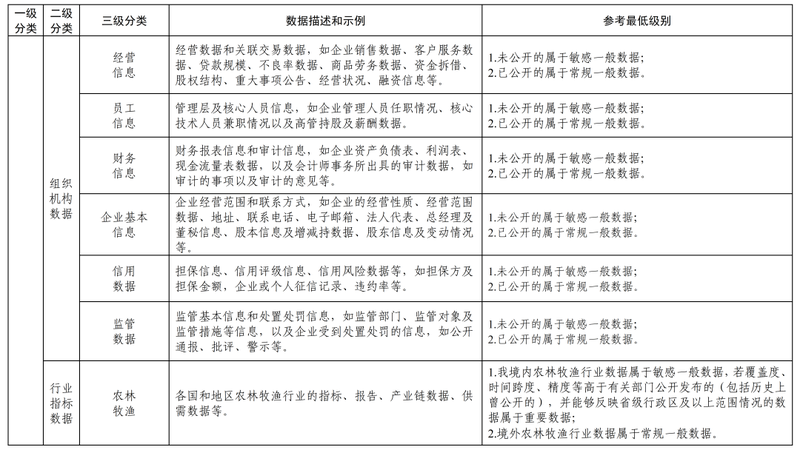 | 一级分类 | 二级分类 | 三级分类 | 数据描述和示例 | 参考最低级别 |
|---|---|---|---|---|
| | 组织机构数据 | 经营信息 | 经营数据和关联交易数据，如企业销售数据、客户服务数据、贷款规模、不良率数据、商品劳务数据、资金拆借、股权结构、重大事项公告、经营状况、融资信息等。 | 1.未公开的属于敏感一般数据；2.已公开的属于常规一般数据。 |
| | | 员工信息 | 管理层及核心人员信息，如企业管理人员任职情况、核心技术人员兼职情况以及高管持股及薪酬数据。 | 1.未公开的属于敏感一般数据；2.已公开的属于常规一般数据。 |
| | | 财务信息 | 财务报表信息和审计信息，如企业资产负债表、利润表、现金流量表数据，以及会计师事务所出具的审计数据，如审计的事项以及审计的意见等。 | 1.未公开的属于敏感一般数据；2.已公开的属于常规一般数据。 |
| | | 企业基本信息 | 企业经营范围和联系方式，如企业的经营性质、经营范围数据、地址、联系电话、电子邮箱、法人代表、总经理及董秘信息、股本信息及增减持数据、股东信息及变动情况等。 | 1.未公开的属于敏感一般数据；2.已公开的属于常规一般数据。 |
| | | 信用数据 | 担保信息、信用评级信息、信用风险数据等，如担保方及担保金额，企业或个人征信记录、违约率等。 | 1.未公开的属于敏感一般数据；2.已公开的属于常规一般数据。 |
| | | 监管数据 | 监管基本信息和处置处罚信息，如监管部门、监管对象及监管措施等信息，以及企业受到处置处罚的信息，如公开通报、批评、警示等。 | 1.未公开的属于敏感一般数据；2.已公开的属于常规一般数据。 |
| | 行业指标数据 | 农林牧渔 | 各国和地区农林牧渔行业的指标、报告、产业链数据、供需数据等。 | 1.我境内农林牧渔行业数据属于敏感一般数据，若覆盖度、时间跨度、精度等高于有关部门公开发布的（包括历史上曾公开的），并能够反映省级行政区及以上范围情况的数据属于重要数据；2.境外农林牧渔行业数据属于常规一般数据。 |